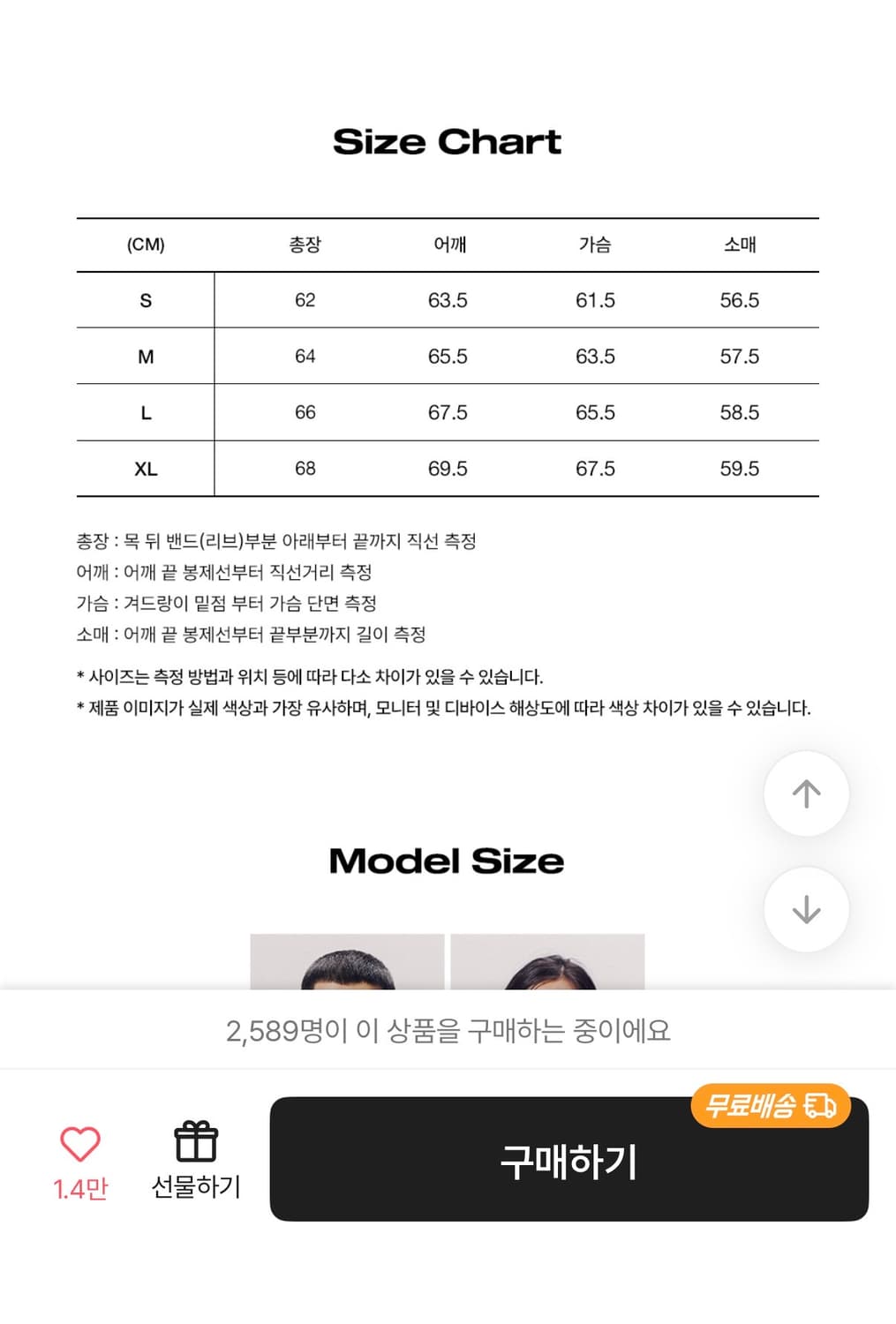 Size Chart

| (CM) | 총장 | 어깨 | 가슴 | 소매 |
|---|---|---|---|---|
| S | 62 | 63.5 | 61.5 | 56.5 |
| M | 64 | 65.5 | 63.5 | 57.5 |
| L | 66 | 67.5 | 65.5 | 58.5 |
| XL | 68 | 69.5 | 67.5 | 59.5 |

총장 : 목 뒤 밴드(리브)부분 아래부터 끝까지 직선 측정
어깨 : 어깨 끝 봉제선부터 직선거리 측정
가슴 : 겨드랑이 밑점 부터 가슴 단면 측정
소매 : 어깨 끝 봉제선부터 끝부분까지 길이 측정

* 사이즈는 측정 방법과 위치 등에 따라 다소 차이가 있을 수 있습니다.
* 제품 이미지가 실제 색상과 가장 유사하며, 모니터 및 디바이스 해상도에 따라 색상 차이가 있을 수 있습니다.

Model Size

2,589명이 이 상품을 구매하는 중이에요

1.4만
선물하기
무료배송
구매하기